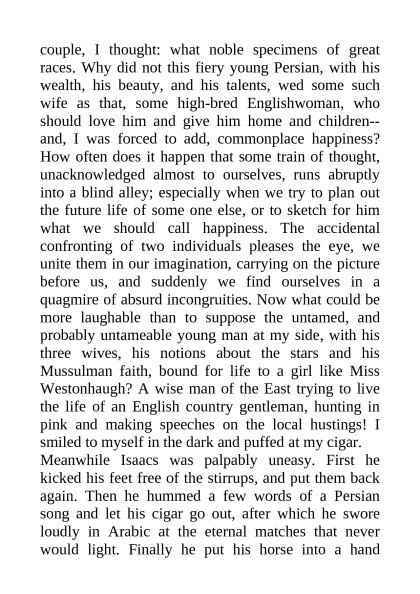 couple, I thought: what noble specimens of great races. Why did not this fiery young Persian, with his wealth, his beauty, and his talents, wed some such wife as that, some high-bred Englishwoman, who should love him and give him home and children--and, I was forced to add, commonplace happiness? How often does it happen that some train of thought, unacknowledged almost to ourselves, runs abruptly into a blind alley; especially when we try to plan out the future life of some one else, or to sketch for him what we should call happiness. The accidental confronting of two individuals pleases the eye, we unite them in our imagination, carrying on the picture before us, and suddenly we find ourselves in a quagmire of absurd incongruities. Now what could be more laughable than to suppose the untamed, and probably untameable young man at my side, with his three wives, his notions about the stars and his Mussulman faith, bound for life to a girl like Miss Westonhaugh? A wise man of the East trying to live the life of an English country gentleman, hunting in pink and making speeches on the local hustings! I smiled to myself in the dark and puffed at my cigar.

Meanwhile Isaacs was palpably uneasy. First he kicked his feet free of the stirrups, and put them back again. Then he hummed a few words of a Persian song and let his cigar go out, after which he swore loudly in Arabic at the eternal matches that never would light. Finally he put his horse into a hand